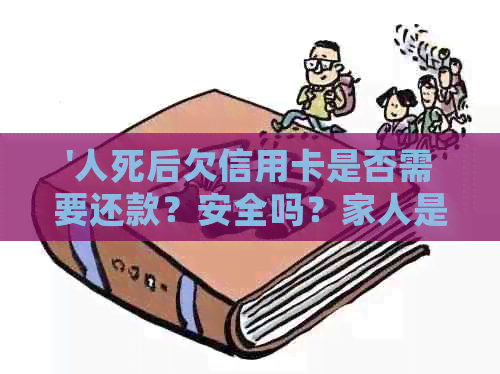 '人死后欠信用卡是否需要还款？安全吗？家人是